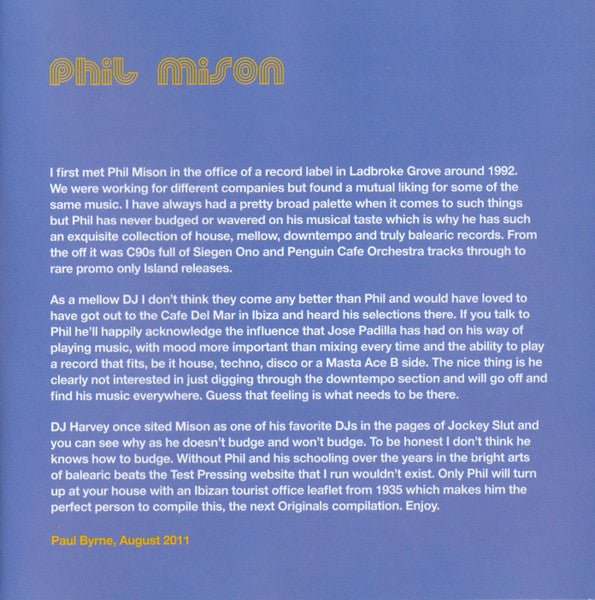 Phil Mison

I first met Phil Mison in the office of a record label in Ladbroke Grove around 1992. We were working for different companies but found a mutual liking for some of the same music. I have always had a pretty broad palette when it comes to such things but Phil has never budged or wavered on his musical taste which is why he has such an exquisite collection of house, mellow, downtempo and truly balearic records. From the off it was C90s full of Siegen Ono and Penguin Cafe Orchestra tracks through to rare promo only Island releases.

As a mellow DJ I don't think they come any better than Phil and would have loved to have got out to the Cafe Del Mar in Ibiza and heard his selections there. If you talk to Phil he'll happily acknowledge the influence that Jose Padilla has had on his way of playing music, with mood more important than mixing every time and the ability to play a record that fits, be it house, techno, disco or a Masta Ace B side. The nice thing is he clearly not interested in just digging through the downtempo section and will go off and find his music everywhere. Guess that feeling is what needs to be there.

DJ Harvey once sited Mison as one of his favorite DJs in the pages of Jockey Slut and you can see why as he doesn't budge and won't budge. To be honest I don't think he knows how to budge. Without Phil and his schooling over the years in the bright arts of balearic beats the Test Pressing website that I run wouldn't exist. Only Phil will turn up at your house with an Ibizan tourist office leaflet from 1935 which makes him the perfect person to compile this, the next Originals compilation. Enjoy.

Paul Byrne, August 2011